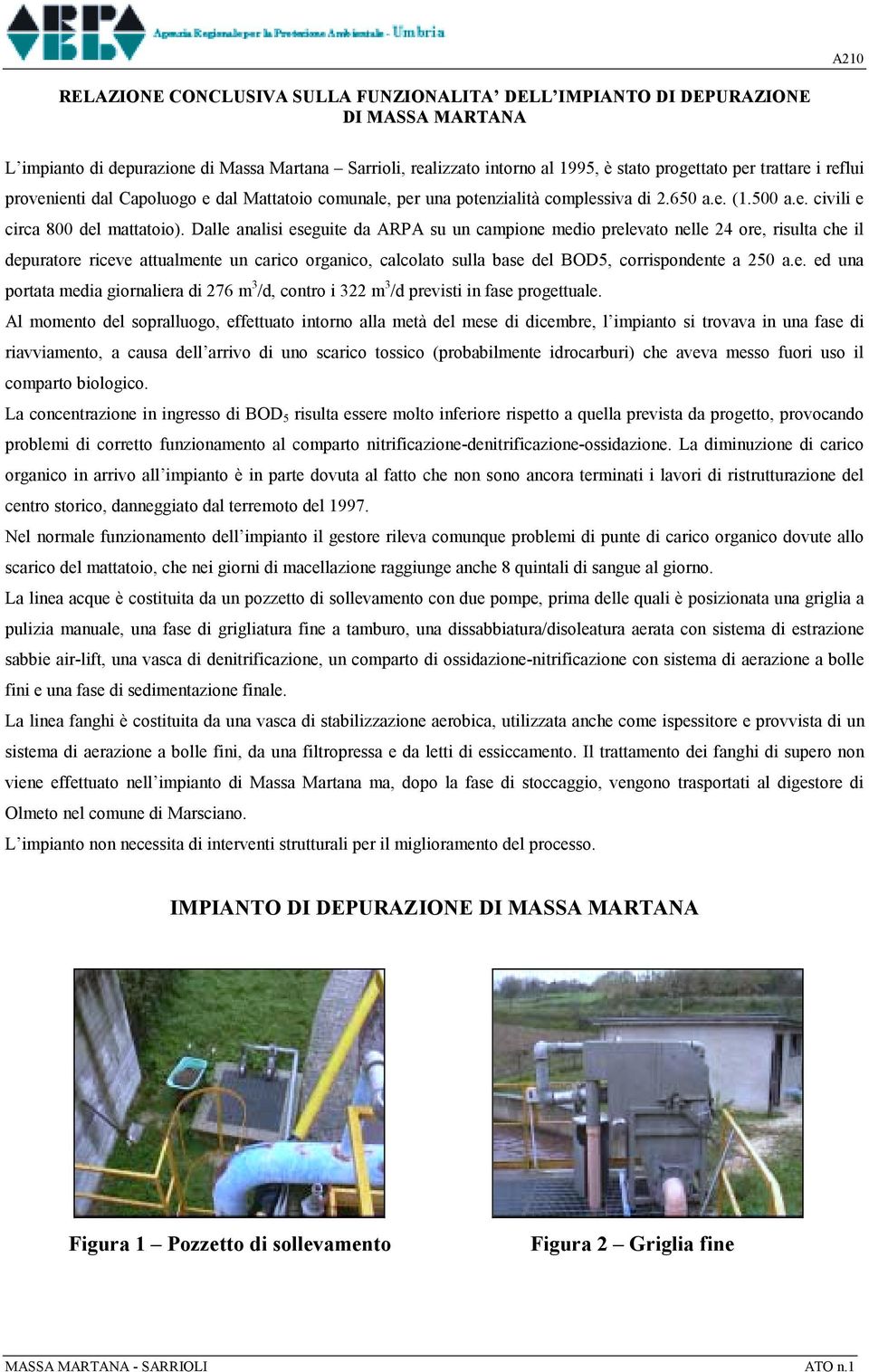 ARPA Agenzia Regionale per la Protezione Ambientale - Umbria

A210

RELAZIONE CONCLUSIVA SULLA FUNZIONALITA' DELL'IMPIANTO DI DEPURAZIONE DI MASSA MARTANA

L'impianto di depurazione di Massa Martana – Sarrioli, realizzato intorno al 1995, è stato progettato per trattare i reflui provenienti dal Capoluogo e dal Mattatoio comunale, per una potenzialità complessiva di 2.650 a.e. (1.500 a.e. civili e circa 800 del mattatoio). Dalle analisi eseguite da ARPA su un campione medio prelevato nelle 24 ore, risulta che il depuratore riceve attualmente un carico organico, calcolato sulla base del BOD5, corrispondente a 250 a.e. ed una portata media giornaliera di 276 $m^3$/d, contro i 322 $m^3$/d previsti in fase progettuale.

Al momento del sopralluogo, effettuato intorno alla metà del mese di dicembre, l'impianto si trovava in una fase di riavviamento, a causa dell'arrivo di uno scarico tossico (probabilmente idrocarburi) che aveva messo fuori uso il comparto biologico.

La concentrazione in ingresso di $BOD_5$ risulta essere molto inferiore rispetto a quella prevista da progetto, provocando problemi di corretto funzionamento al comparto nitrificazione-denitrificazione-ossidazione. La diminuzione di carico organico in arrivo all'impianto è in parte dovuta al fatto che non sono ancora terminati i lavori di ristrutturazione del centro storico, danneggiato dal terremoto del 1997.

Nel normale funzionamento dell'impianto il gestore rileva comunque problemi di punte di carico organico dovute allo scarico del mattatoio, che nei giorni di macellazione raggiunge anche 8 quintali di sangue al giorno.

La linea acque è costituita da un pozzetto di sollevamento con due pompe, prima delle quali è posizionata una griglia a pulizia manuale, una fase di grigliatura fine a tamburo, una dissabbiatura/disoleatura aerata con sistema di estrazione sabbie air-lift, una vasca di denitrificazione, un comparto di ossidazione-nitrificazione con sistema di aerazione a bolle fini e una fase di sedimentazione finale.

La linea fanghi è costituita da una vasca di stabilizzazione aerobica, utilizzata anche come ispessitore e provvista di un sistema di aerazione a bolle fini, da una filtropressa e da letti di essiccamento. Il trattamento dei fanghi di supero non viene effettuato nell'impianto di Massa Martana ma, dopo la fase di stoccaggio, vengono trasportati al digestore di Olmeto nel comune di Marsciano.

L'impianto non necessita di interventi strutturali per il miglioramento del processo.

IMPIANTO DI DEPURAZIONE DI MASSA MARTANA

Figura 1 – Pozzetto di sollevamento

Figura 2 – Griglia fine

MASSA MARTANA - SARRIOLI

ATO n.1